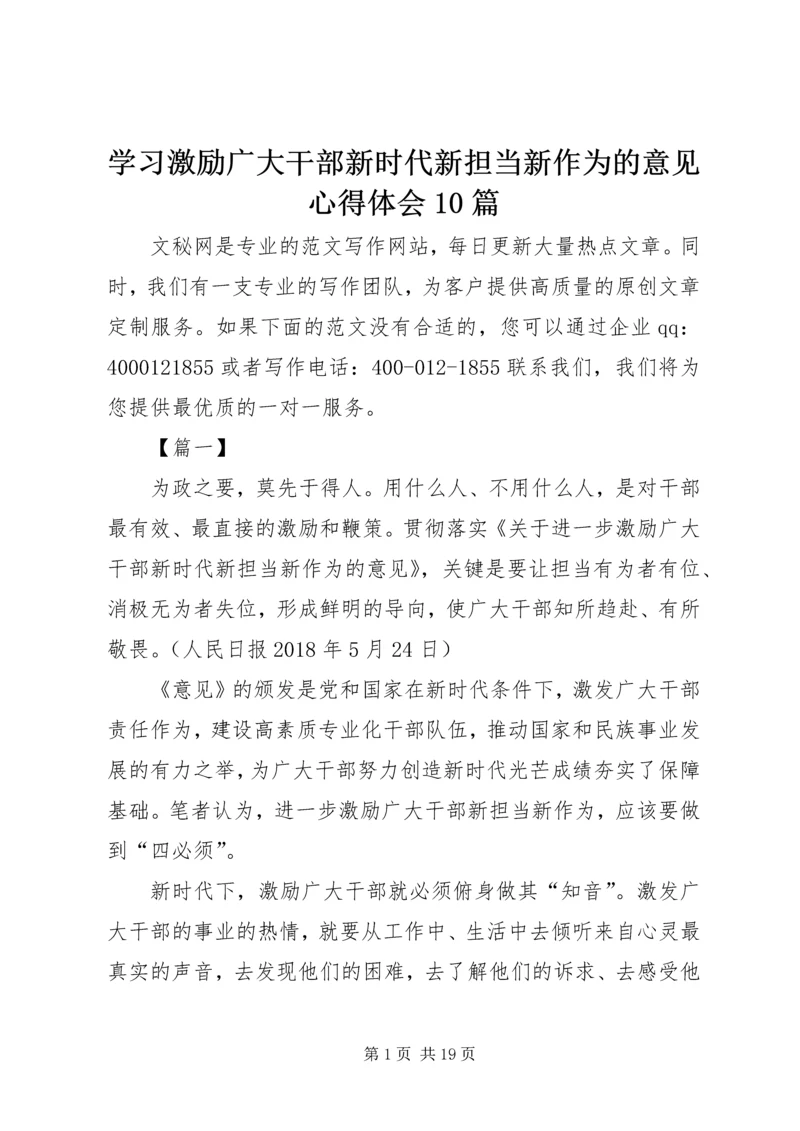 学习激励广大干部新时代新担当新作为的意见心得体会10篇

文秘网是专业的范文写作网站，每日更新大量热点文章。同时，我们有一支专业的写作团队，为客户提供高质量的原创文章定制服务。如果下面的范文没有合适的，您可以通过企业qq：4000121855或者写作电话：400-012-1855联系我们，我们将为您提供最优质的一对一服务。

【篇一】

为政之要，莫先于得人。用什么人、不用什么人，是对干部最有效、最直接的激励和鞭策。贯彻落实《关于进一步激励广大干部新时代新担当新作为的意见》，关键是要让担当有为者有位、消极无为者失位，形成鲜明的导向，使广大干部知所趋赴、有所敬畏。（人民日报2018年5月24日）

《意见》的颁发是党和国家在新时代条件下，激发广大干部责任作为，建设高素质专业化干部队伍，推动国家和民族事业发展的有力之举，为广大干部努力创造新时代光芒成绩夯实了保障基础。笔者认为，进一步激励广大干部新担当新作为，应该要做到“四必须”。

新时代下，激励广大干部就必须俯身做其“知音”。激发广大干部的事业的热情，就要从工作中、生活中去倾听来自心灵最真实的声音，去发现他们的困难，去了解他们的诉求、去感受他

第1页 共19页